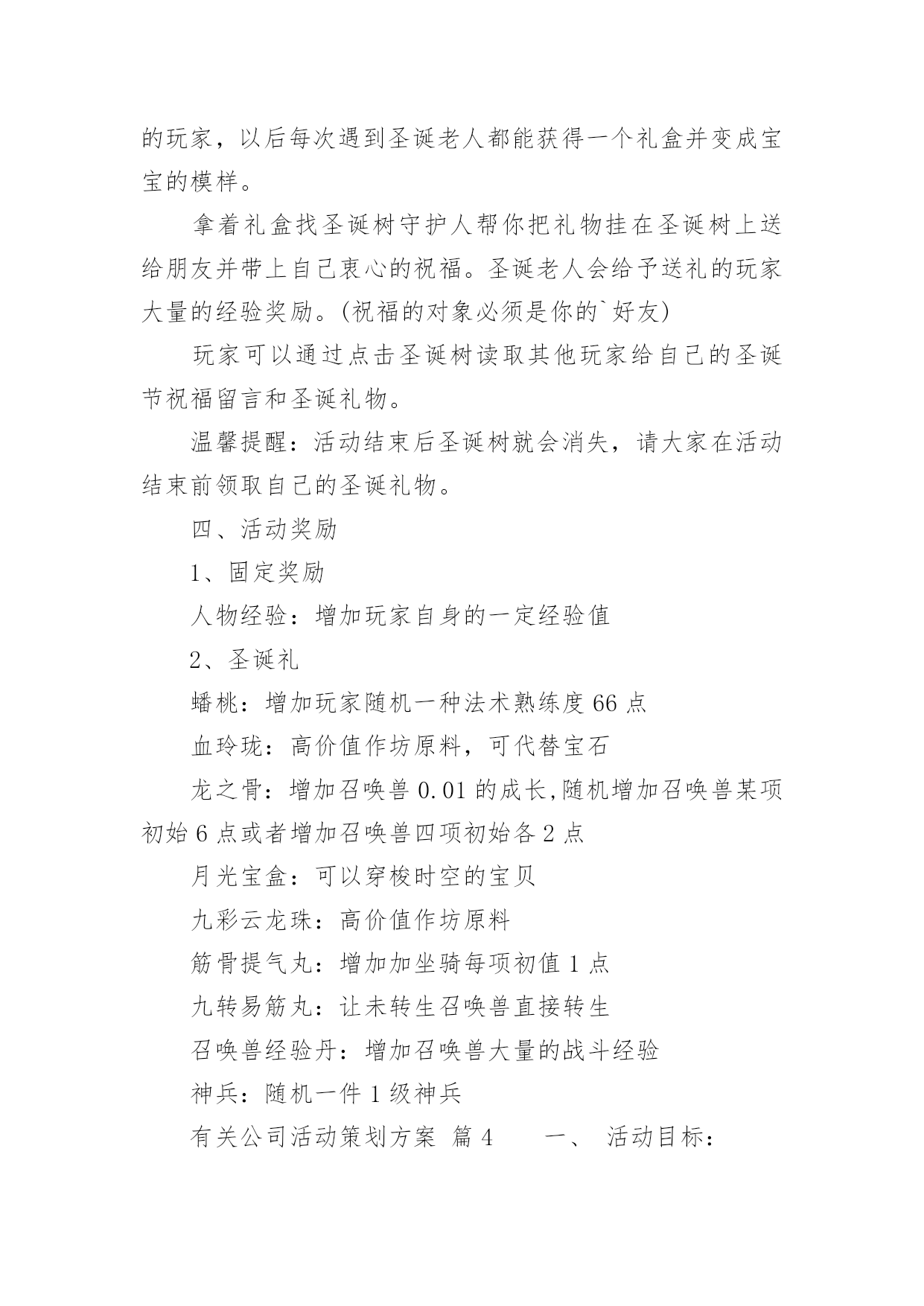 的玩家，以后每次遇到圣诞老人都能获得一个礼盒并变成宝宝的模样。

拿着礼盒找圣诞树守护人帮你把礼物挂在圣诞树上送给朋友并带上自己衷心的祝福。圣诞老人会给予送礼的玩家大量的经验奖励。(祝福的对象必须是你的`好友)

玩家可以通过点击圣诞树读取其他玩家给自己的圣诞节祝福留言和圣诞礼物。

温馨提醒：活动结束后圣诞树就会消失，请大家在活动结束前领取自己的圣诞礼物。

四、活动奖励

1、固定奖励

人物经验：增加玩家自身的一定经验值

2、圣诞礼

蟠桃：增加玩家随机一种法术熟练度 66 点

血玲珑：高价值作坊原料，可代替宝石

龙之骨：增加召唤兽 0.01 的成长,随机增加召唤兽某项初始 6 点或者增加召唤兽四项初始各 2 点

月光宝盒：可以穿梭时空的宝贝

九彩云龙珠：高价值作坊原料

筋骨提气丸：增加加坐骑每项初值 1 点

九转易筋丸：让未转生召唤兽直接转生

召唤兽经验丹：增加召唤兽大量的战斗经验

神兵：随机一件 1 级神兵

有关公司活动策划方案 篇 4　　一、 活动目标：